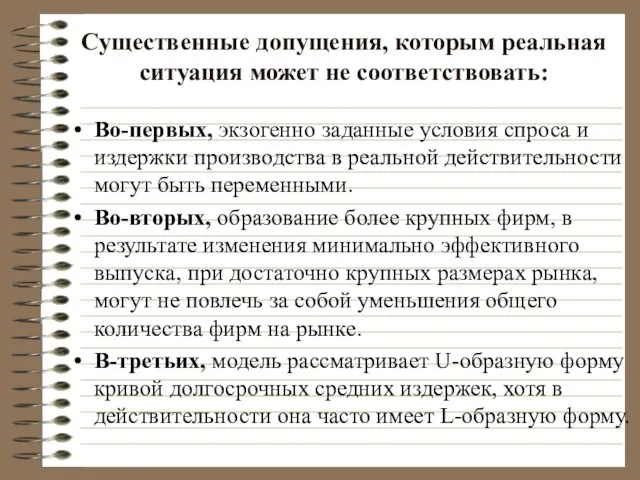 Существенные допущения, которым реальная ситуация может не соответствовать:

• Во-первых, экзогенно заданные условия спроса и издержки производства в реальной действительности могут быть переменными.

• Во-вторых, образование более крупных фирм, в результате изменения минимально эффективного выпуска, при достаточно крупных размерах рынка, могут не повлечь за собой уменьшения общего количества фирм на рынке.

• В-третьих, модель рассматривает U-образную форму кривой долгосрочных средних издержек, хотя в действительности она часто имеет L-образную форму.